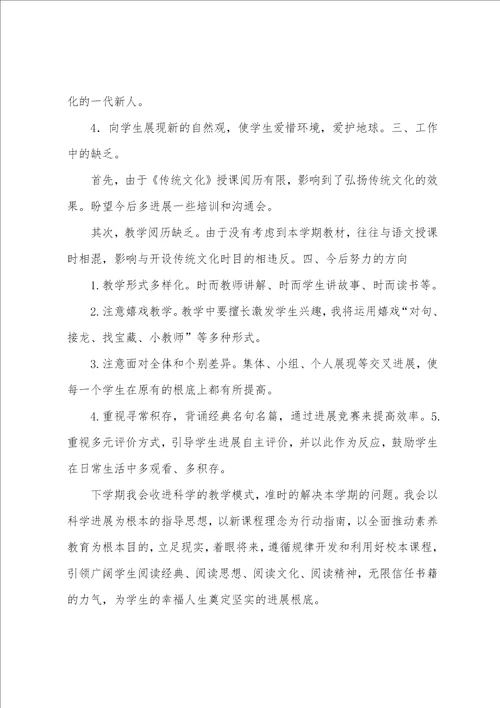 化的一代新人。

4．向学生展现新的自然观，使学生爱惜环境，爱护地球。三、工作中的缺乏。

首先，由于《传统文化》授课阅历有限，影响到了弘扬传统文化的效果。盼望今后多进展一些培训和沟通会。

其次，教学阅历缺乏。由于没有考虑到本学期教材，往往与语文授课时相混，影响与开设传统文化时目的相违反。四、今后努力的方向

1.教学形式多样化。时而教师讲解、时而学生讲故事、时而读书等。

2.注意嬉戏教学。教学中要擅长激发学生兴趣，我将运用嬉戏“对句、接龙、找宝藏、小教师”等多种形式。

3.注意面对全体和个别差异。集体、小组、个人展现等交叉进展，使每一个学生在原有的根底上都有所提高。

4.重视寻常积存，背诵经典名句名篇，通过进展竞赛来提高效率。5.重视多元评价方式，引导学生进展自主评价，并以此作为反应，鼓励学生在日常生活中多观看、多积存。

下学期我会收进科学的教学模式，准时的解决本学期的问题。我会以科学进展为根本的指导思想，以新课程理念为行动指南，以全面推动素养教育为根本目的，立足现实，着眼将来，遵循规律开发和利用好校本课程，引领广阔学生阅读经典、阅读思想、阅读文化、阅读精神，无限信任书籍的力气，为学生的幸福人生奠定坚实的进展根底。